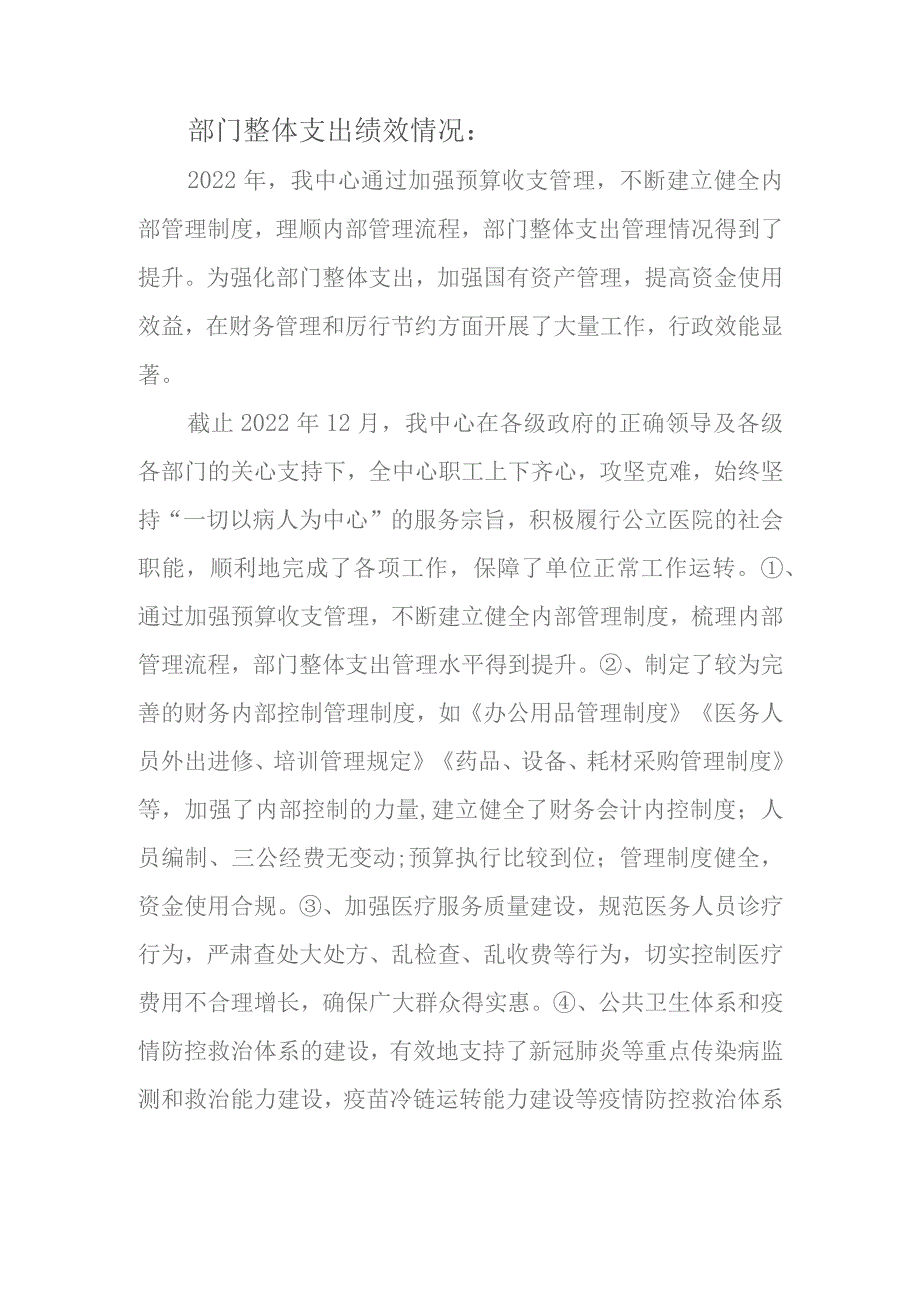 部门整体支出绩效情况：

2022年，我中心通过加强预算收支管理，不断建立健全内部管理制度，理顺内部管理流程，部门整体支出管理情况得到了提升。为强化部门整体支出，加强国有资产管理，提高资金使用效益，在财务管理和厉行节约方面开展了大量工作，行政效能显著。

截止2022年12月，我中心在各级政府的正确领导及各级各部门的关心支持下，全中心职工上下齐心，攻坚克难，始终坚持“一切以病人为中心”的服务宗旨，积极履行公立医院的社会职能，顺利地完成了各项工作，保障了单位正常工作运转。①、通过加强预算收支管理，不断建立健全内部管理制度，梳理内部管理流程，部门整体支出管理水平得到提升。②、制定了较为完善的财务内部控制管理制度，如《办公用品管理制度》《医务人员外出进修、培训管理规定》《药品、设备、耗材采购管理制度》等，加强了内部控制的力量,建立健全了财务会计内控制度；人员编制、三公经费无变动;预算执行比较到位；管理制度健全，资金使用合规。③、加强医疗服务质量建设，规范医务人员诊疗行为，严肃查处大处方、乱检查、乱收费等行为，切实控制医疗费用不合理增长，确保广大群众得实惠。④、公共卫生体系和疫情防控救治体系的建设，有效地支持了新冠肺炎等重点传染病监测和救治能力建设，疫苗冷链运转能力建设等疫情防控救治体系